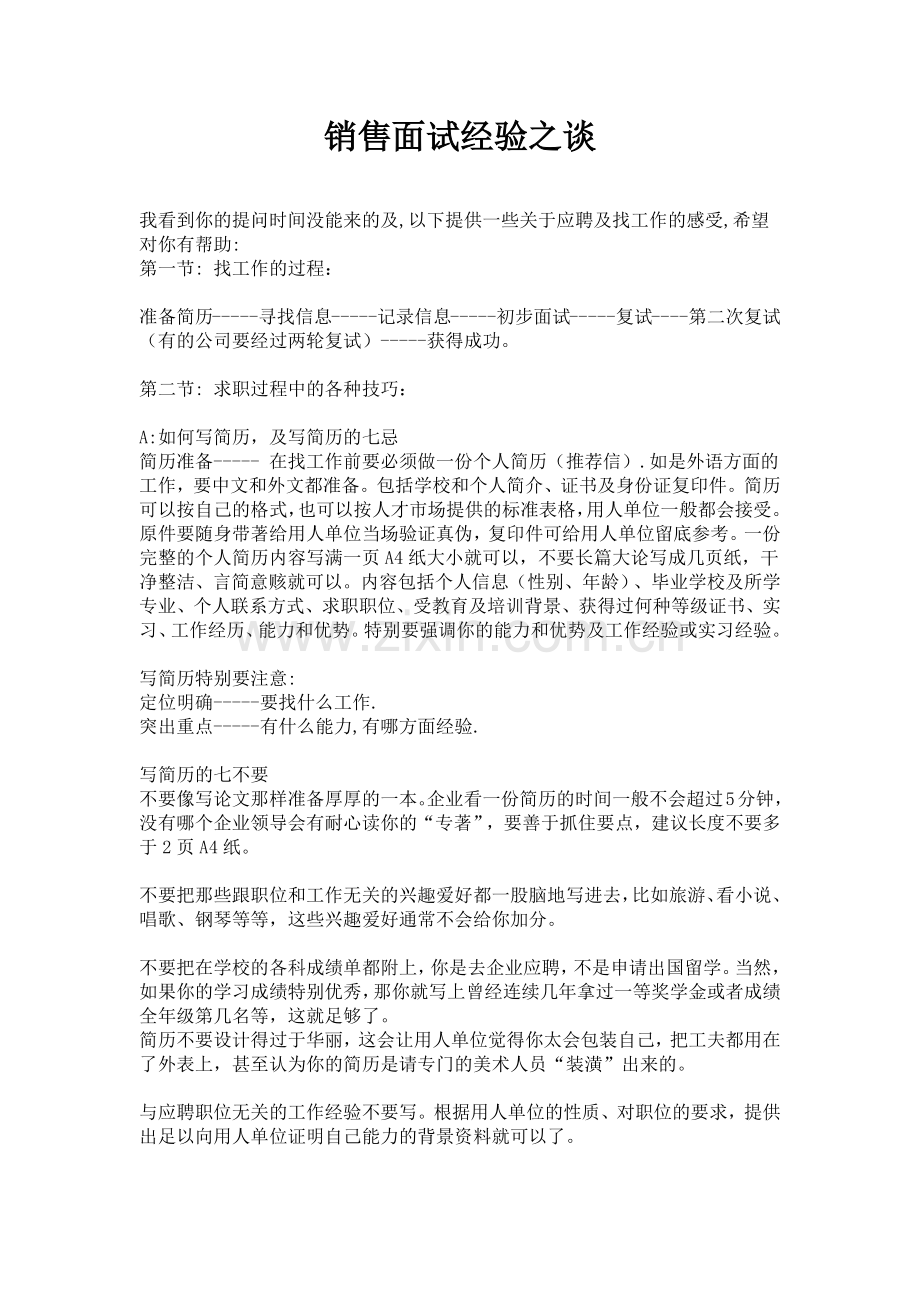 销售面试经验之谈

我看到你的提问时间没能来的及,以下提供一些关于应聘及找工作的感受,希望对你有帮助:
第一节: 找工作的过程:

准备简历-----寻找信息-----记录信息-----初步面试-----复试----第二次复试（有的公司要经过两轮复试）-----获得成功。

第二节: 求职过程中的各种技巧:

A:如何写简历，及写简历的七忌
简历准备----- 在找工作前要必须做一份个人简历（推荐信）.如是外语方面的工作，要中文和外文都准备。包括学校和个人简介、证书及身份证复印件。简历可以按自己的格式,也可以按人才市场提供的标准表格,用人单位一般都会接受。原件要随身带著给用人单位当场验证真伪，复印件可给用人单位留底参考。一份完整的个人简历内容写满一页A4纸大小就可以，不要长篇大论写成几页纸，干净整洁、言简意赅就可以。内容包括个人信息（性别、年龄）、毕业学校及所学专业、个人联系方式、求职职位、受教育及培训背景、获得过何种等级证书、实习、工作经历、能力和优势。特别要强调你的能力和优势及工作经验或实习经验。

写简历特别要注意:
定位明确-----要找什么工作.
突出重点-----有什么能力,有哪方面经验.

写简历的七不要
不要像写论文那样准备厚厚的一本。企业看一份简历的时间一般不会超过5分钟，没有哪个企业领导会有耐心读你的“专著”，要善于抓住要点，建议长度不要多于2页A4纸。

不要把那些跟职位和工作无关的兴趣爱好都一股脑地写进去，比如旅游、看小说、唱歌、钢琴等等，这些兴趣爱好通常不会给你加分。

不要把在学校的各科成绩单都附上，你是去企业应聘，不是申请出国留学。当然，如果你的学习成绩特别优秀，那你就写上曾经连续几年拿过一等奖学金或者成绩全年级第几名等，这就足够了。
简历不要设计得过于华丽，这会让用人单位觉得你太会包装自己，把工夫都用在了外表上，甚至认为你的简历是请专门的美术人员“装潢”出来的。

与应聘职位无关的工作经验不要写。根据用人单位的性质、对职位的要求，提供出足以向用人单位证明自己能力的背景资料就可以了。

www.zixin.com.cn